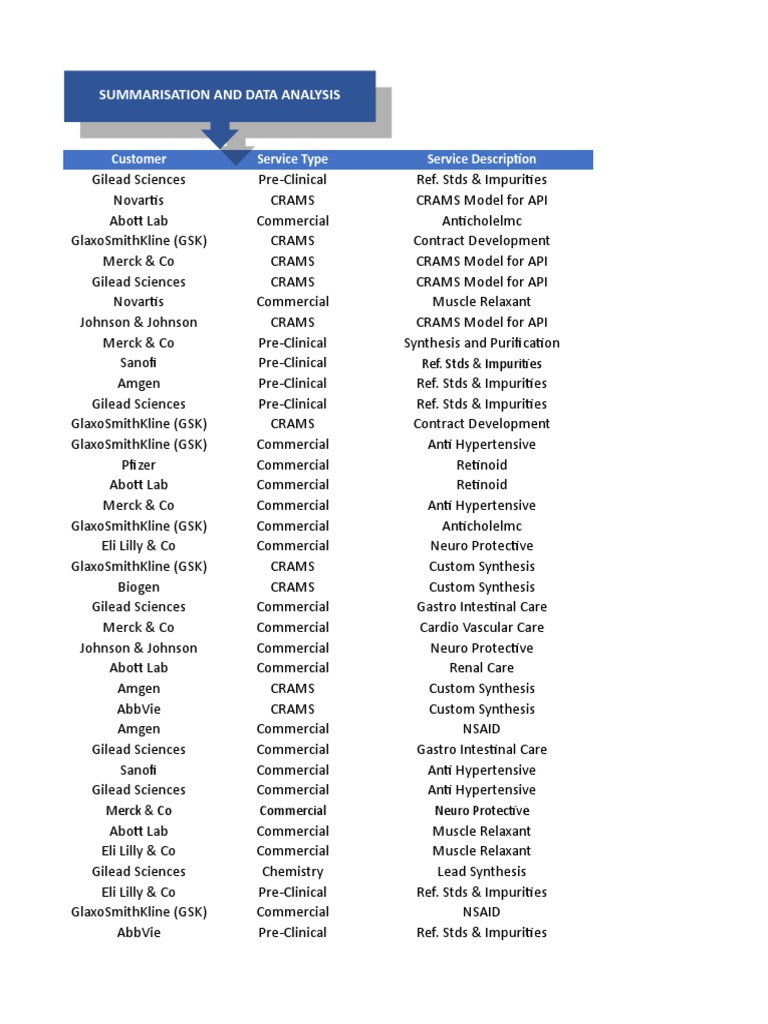 SUMMARISATION AND DATA ANALYSIS

| Customer | Service Type | Service Description |
|---|---|---|
| Gilead Sciences | Pre-Clinical | Ref. Stds & Impurities |
| Novartis | CRAMS | CRAMS Model for API |
| Abott Lab | Commercial | Anticholelmc |
| GlaxoSmithKline (GSK) | CRAMS | Contract Development |
| Merck & Co | CRAMS | CRAMS Model for API |
| Gilead Sciences | CRAMS | CRAMS Model for API |
| Novartis | Commercial | Muscle Relaxant |
| Johnson & Johnson | CRAMS | CRAMS Model for API |
| Merck & Co | Pre-Clinical | Synthesis and Purification |
| Sanofi | Pre-Clinical | Ref. Stds & Impurities |
| Amgen | Pre-Clinical | Ref. Stds & Impurities |
| Gilead Sciences | Pre-Clinical | Ref. Stds & Impurities |
| GlaxoSmithKline (GSK) | CRAMS | Contract Development |
| GlaxoSmithKline (GSK) | Commercial | Anti Hypertensive |
| Pfizer | Commercial | Retinoid |
| Abott Lab | Commercial | Retinoid |
| Merck & Co | Commercial | Anti Hypertensive |
| GlaxoSmithKline (GSK) | Commercial | Anticholelmc |
| Eli Lilly & Co | Commercial | Neuro Protective |
| GlaxoSmithKline (GSK) | CRAMS | Custom Synthesis |
| Biogen | CRAMS | Custom Synthesis |
| Gilead Sciences | Commercial | Gastro Intestinal Care |
| Merck & Co | Commercial | Cardio Vascular Care |
| Johnson & Johnson | Commercial | Neuro Protective |
| Abott Lab | Commercial | Renal Care |
| Amgen | CRAMS | Custom Synthesis |
| AbbVie | CRAMS | Custom Synthesis |
| Amgen | Commercial | NSAID |
| Gilead Sciences | Commercial | Gastro Intestinal Care |
| Sanofi | Commercial | Anti Hypertensive |
| Gilead Sciences | Commercial | Anti Hypertensive |
| Merck & Co | Commercial | Neuro Protective |
| Abott Lab | Commercial | Muscle Relaxant |
| Eli Lilly & Co | Commercial | Muscle Relaxant |
| Gilead Sciences | Chemistry | Lead Synthesis |
| Eli Lilly & Co | Pre-Clinical | Ref. Stds & Impurities |
| GlaxoSmithKline (GSK) | Commercial | NSAID |
| AbbVie | Pre-Clinical | Ref. Stds & Impurities |